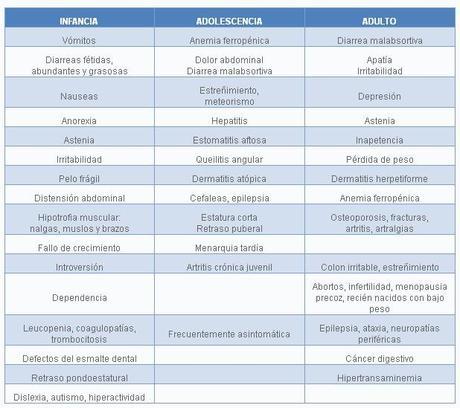 | INFANCIA | ADOLESCENCIA | ADULTO |
|---|---|---|
| Vómitos | Anemia ferropénica | Diarrea malabsortiva |
| Diarreas fétidas, abundantes y grasosas | Dolor abdominal Diarrea malabsortiva | Apatía Irritabilidad |
| Nauseas | Estreñimiento, meteorismo | Depresión |
| Anorexia | Hepatitis | Astenia |
| Astenia | Estomatitis aftosa | Inapetencia |
| Irritabilidad | Queilitis angular | Pérdida de peso |
| Pelo frágil | Dermatitis atópica | Dermatitis herpetiforme |
| Distensión abdominal | Cefaleas, epilepsia | Anemia ferropénica |
| Hipotrofia muscular: nalgas, muslos y brazos | Estatura corta Retraso puberal | Osteoporosis, fracturas, artritis, artralgias |
| Fallo de crecimiento | Menarquia tardía | |
| Introversión | Artritis crónica juvenil | Colon irritable, estreñimiento |
| Dependencia | | Abortos, infertilidad, menopausia precoz, recién nacidos con bajo peso |
| Leucopenia, coagulopatías, trombocitosis | Frecuentemente asintomática | Epilepsia, ataxia, neuropatías periféricas |
| Defectos del esmalte dental | | Cáncer digestivo |
| Retraso pondoestatural | | Hipertransaminemia |
| Dislexia, autismo, hiperactividad | | |